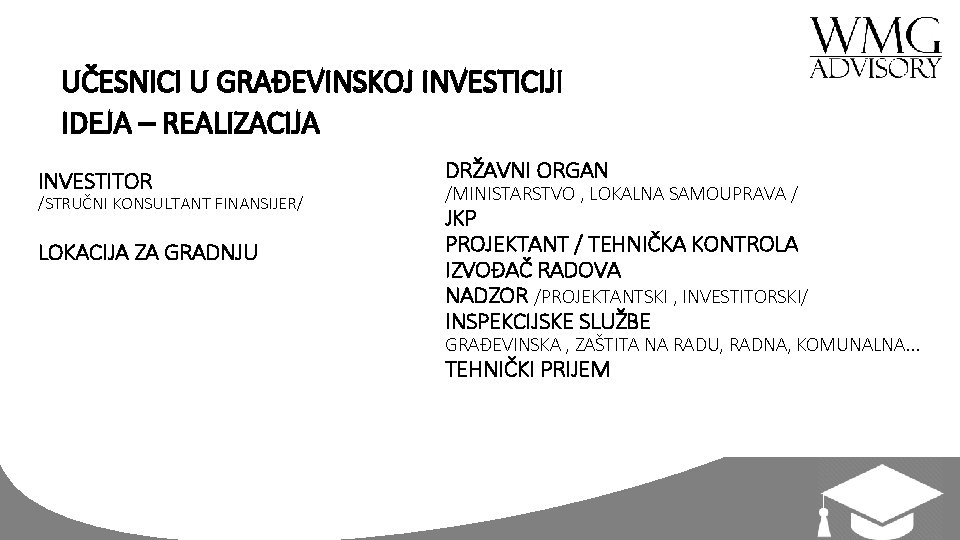 WMG
ADVISORY

UČESNICI U GRAĐEVINSKOJ INVESTICIJI
IDEJA – REALIZACIJA

INVESTITOR
/STRUČNI KONSULTANT FINANSIJER/

LOKACIJA ZA GRADNJU

DRŽAVNI ORGAN
/MINISTARSTVO , LOKALNA SAMOUPRAVA /
JKP
PROJEKTANT / TEHNIČKA KONTROLA
IZVOĐAČ RADOVA
NADZOR /PROJEKTANTSKI , INVESTITORSKI/
INSPEKCIJSKE SLUŽBE
GRAĐEVINSKA , ZAŠTITA NA RADU, RADNA, KOMUNALNA...
TEHNIČKI PRIJEM